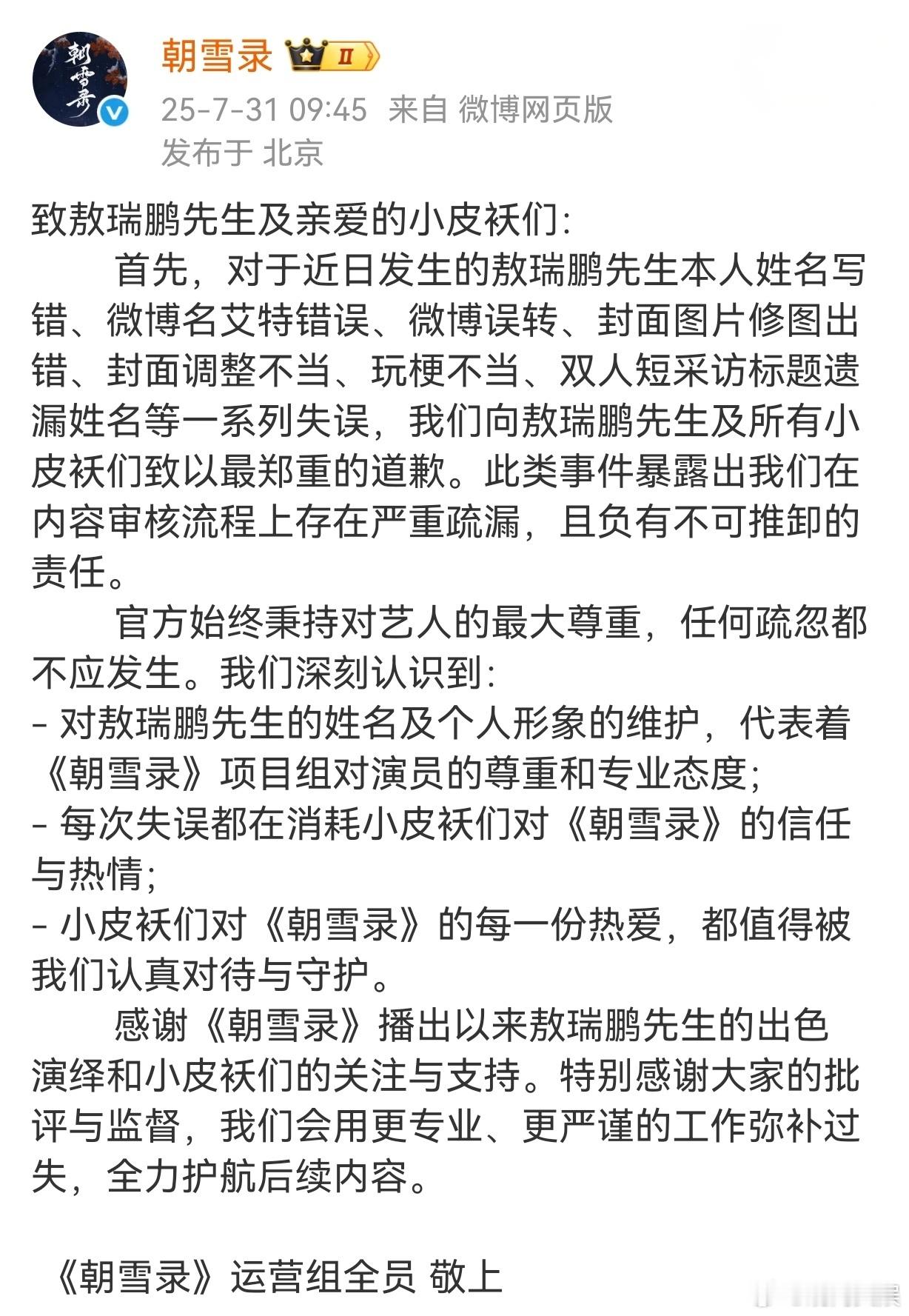 朝雪录
朝雪录 II
25-7-31 09:45 来自 微博网页版
发布于 北京

致敖瑞鹏先生及亲爱的小皮袄们:

首先，对于近日发生的敖瑞鹏先生本人姓名写错、微博名艾特错误、微博误转、封面图片修图出错、封面调整不当、玩梗不当、双人短采访标题遗漏姓名等一系列失误，我们向敖瑞鹏先生及所有小皮袄们致以最郑重的道歉。此类事件暴露出我们在内容审核流程上存在严重疏漏，且负有不可推卸的责任。

官方始终秉持对艺人的最大尊重，任何疏忽都不应发生。我们深刻认识到:
- 对敖瑞鹏先生的姓名及个人形象的维护，代表着《朝雪录》项目组对演员的尊重和专业态度;
- 每次失误都在消耗小皮袄们对《朝雪录》的信任与热情;
- 小皮袄们对《朝雪录》的每一份热爱，都值得被我们认真对待与守护。

感谢《朝雪录》播出以来敖瑞鹏先生的出色演绎和小皮袄们的关注与支持。特别感谢大家的批评与监督，我们会用更专业、更严谨的工作弥补过失，全力护航后续内容。

《朝雪录》运营组全员 敬上